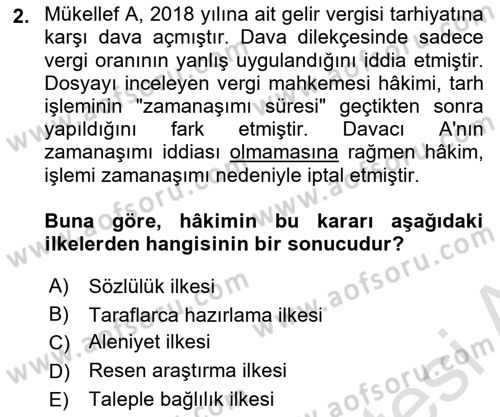 2. Mükellef A, 2018 yılına ait gelir vergisi tarhiyatına karşı dava açmıştır. Dava dilekçesinde sadece vergi oranının yanlış uygulandığını iddia etmiştir. Dosyayı inceleyen vergi mahkemesi hâkimi, tarh işleminin "zamanaşımı süresi" geçtikten sonra yapıldığını fark etmiştir. Davacı A'nın zamanaşımı iddiası olmamasına rağmen hâkim, işlemi zamanaşımı nedeniyle iptal etmiştir.

Buna göre, hâkimin bu kararı aşağıdaki ilkelerden hangisinin bir sonucudur?

A) Sözlülük ilkesi
B) Taraflarca hazırlama ilkesi
C) Aleniyet ilkesi
D) Resen araştırma ilkesi
E) Taleple bağlılık ilkesi

www.aofsoru.com